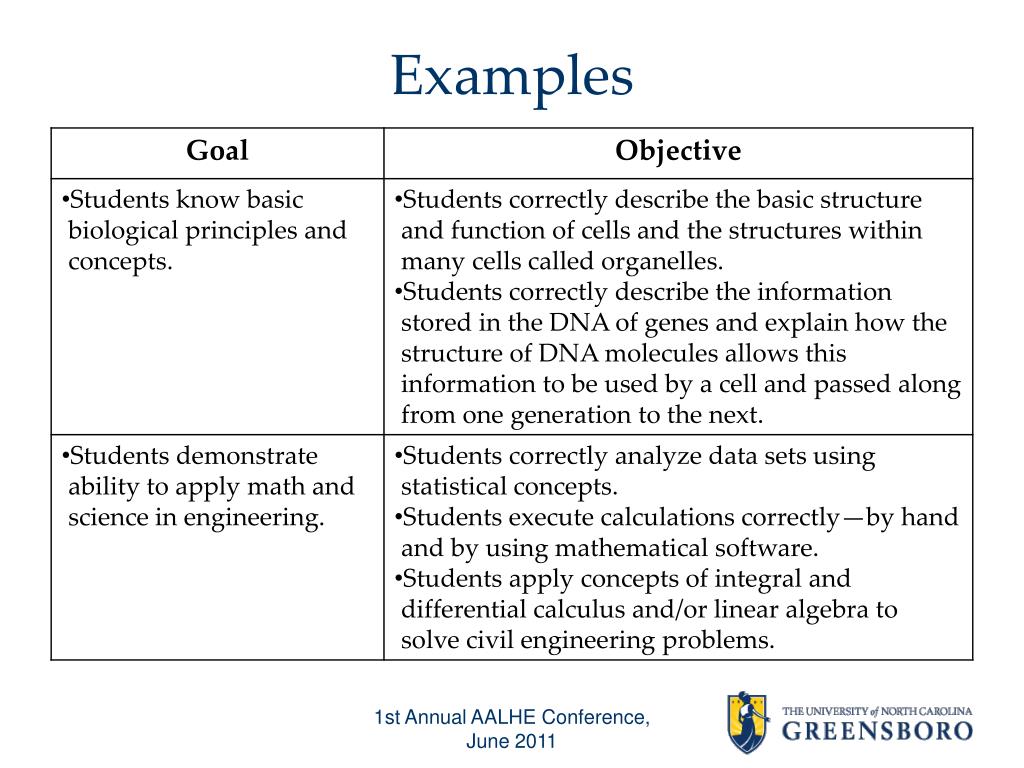 Examples

| Goal | Objective |
|---|---|
| •Students know basic biological principles and concepts. | •Students correctly describe the basic structure and function of cells and the structures within many cells called organelles. •Students correctly describe the information stored in the DNA of genes and explain how the structure of DNA molecules allows this information to be used by a cell and passed along from one generation to the next. |
| •Students demonstrate ability to apply math and science in engineering. | •Students correctly analyze data sets using statistical concepts. •Students execute calculations correctly—by hand and by using mathematical software. •Students apply concepts of integral and differential calculus and/or linear algebra to solve civil engineering problems. |

1st Annual AALHE Conference, June 2011

THE UNIVERSITY of NORTH CAROLINA
GREENSBORO